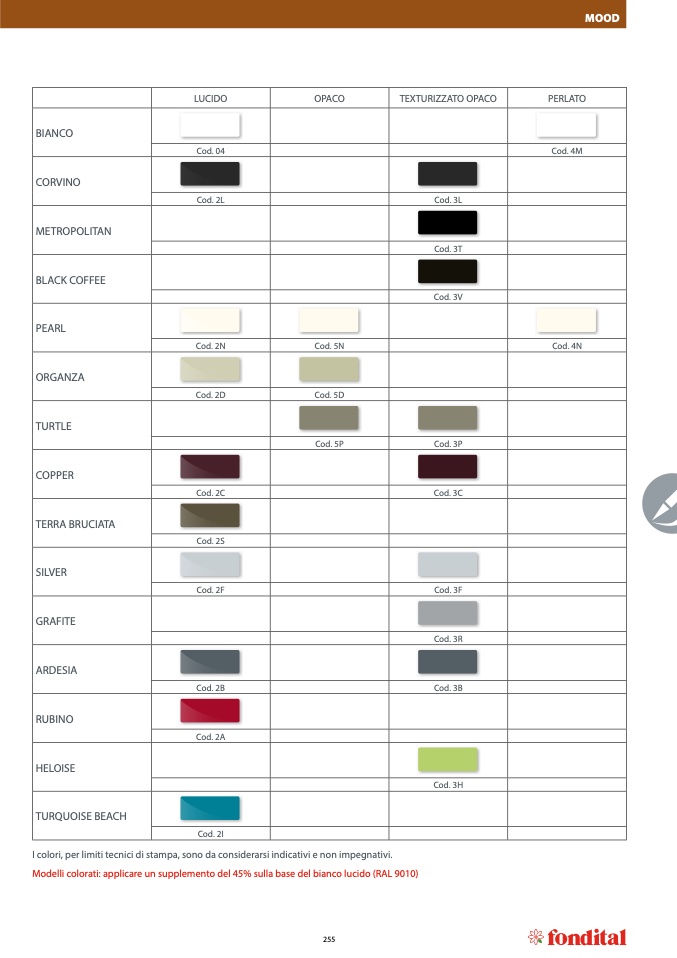 MOOD

|  | LUCIDO | OPACO | TEXTURIZZATO OPACO | PERLATO |
|---|---|---|---|---|
| BIANCO | Cod. 04 |  |  | Cod. 4M |
| CORVINO | Cod. 2L |  | Cod. 3L |  |
| METROPOLITAN |  |  | Cod. 3T |  |
| BLACK COFFEE |  |  | Cod. 3V |  |
| PEARL | Cod. 2N | Cod. 5N |  | Cod. 4N |
| ORGANZA | Cod. 2D | Cod. 5D |  |  |
| TURTLE |  | Cod. 5P | Cod. 3P |  |
| COPPER | Cod. 2C |  | Cod. 3C |  |
| TERRA BRUCIATA | Cod. 2S |  |  |  |
| SILVER | Cod. 2F |  | Cod. 3F |  |
| GRAFITE |  |  | Cod. 3R |  |
| ARDESIA | Cod. 2B |  | Cod. 3B |  |
| RUBINO | Cod. 2A |  |  |  |
| HELOISE |  |  | Cod. 3H |  |
| TURQUOISE BEACH | Cod. 2I |  |  |  |

I colori, per limiti tecnici di stampa, sono da considerarsi indicativi e non impegnativi.

Modelli colorati: applicare un supplemento del 45% sulla base del bianco lucido (RAL 9010)

255

fondital